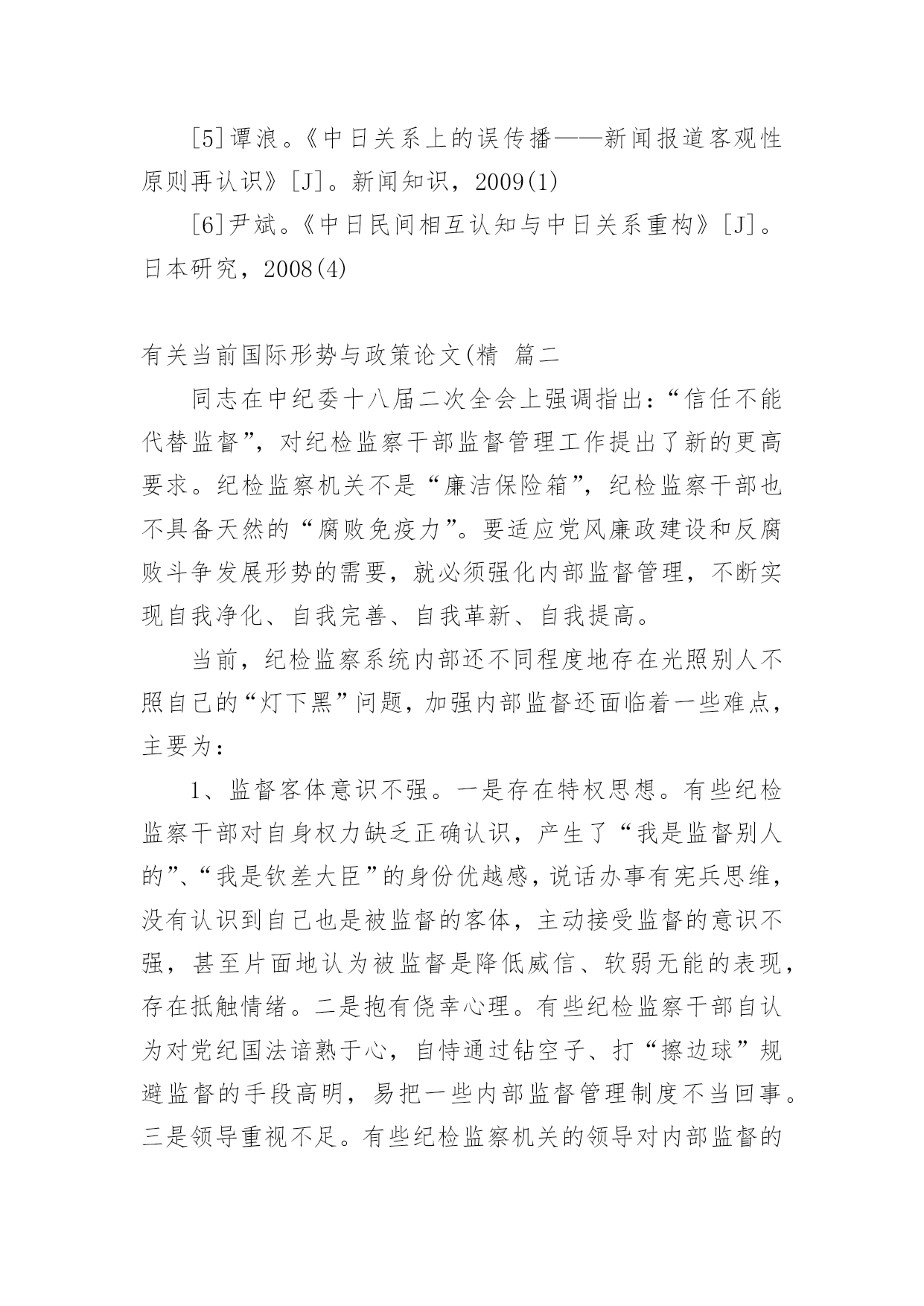 [5]谭浪。《中日关系上的误传播——新闻报道客观性原则再认识》[J]。新闻知识，2009(1)

[6]尹斌。《中日民间相互认知与中日关系重构》[J]。日本研究，2008(4)

有关当前国际形势与政策论文(精 篇二

同志在中纪委十八届二次全会上强调指出：“信任不能代替监督”，对纪检监察干部监督管理工作提出了新的更高要求。纪检监察机关不是“廉洁保险箱”，纪检监察干部也不具备天然的“腐败免疫力”。要适应党风廉政建设和反腐败斗争发展形势的需要，就必须强化内部监督管理，不断实现自我净化、自我完善、自我革新、自我提高。

当前，纪检监察系统内部还不同程度地存在光照别人不照自己的“灯下黑”问题，加强内部监督还面临着一些难点，主要为：

1、监督客体意识不强。一是存在特权思想。有些纪检监察干部对自身权力缺乏正确认识，产生了“我是监督别人的”、“我是钦差大臣”的身份优越感，说话办事有宪兵思维，没有认识到自己也是被监督的客体，主动接受监督的意识不强，甚至片面地认为被监督是降低威信、软弱无能的表现，存在抵触情绪。二是抱有侥幸心理。有些纪检监察干部自认为对党纪国法谙熟于心，自恃通过钻空子、打“擦边球”规避监督的手段高明，易把一些内部监督管理制度不当回事。三是领导重视不足。有些纪检监察机关的领导对内部监督的